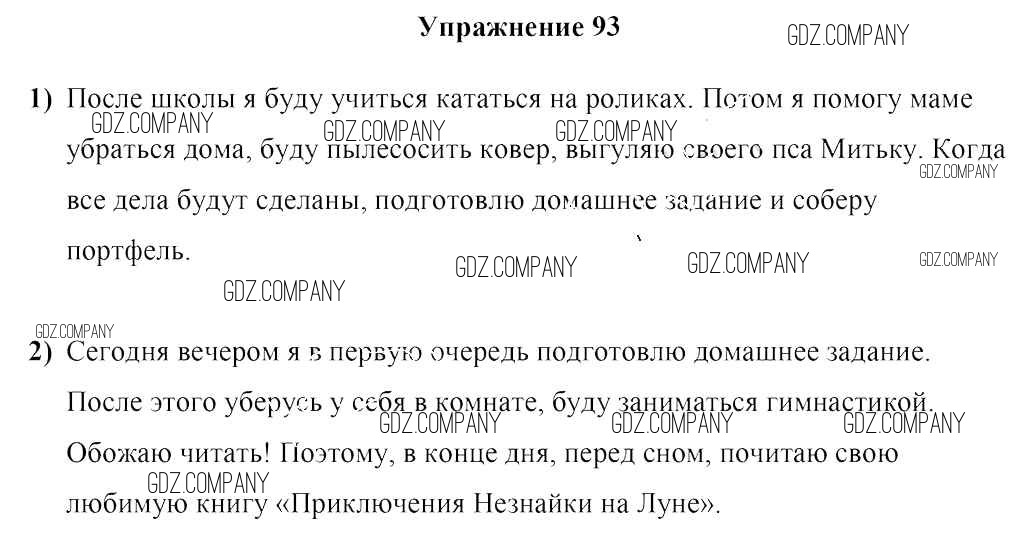 Упражнение 93

1) После школы я буду учиться кататься на роликах. Потом я помогу маме убраться дома, буду пылесосить ковер, выгуляю своего пса Митьку. Когда все дела будут сделаны, подготовлю домашнее задание и соберу портфель.

2) Сегодня вечером я в первую очередь подготовлю домашнее задание. После этого уберусь у себя в комнате, буду заниматься гимнастикой. Обожаю читать! Поэтому, в конце дня, перед сном, почитаю свою любимую книгу «Приключения Незнайки на Луне».

GDZ.COMPANY